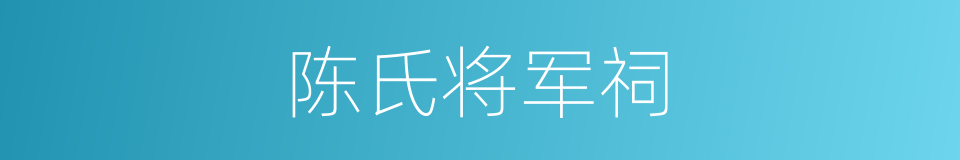 陈氏将军祠